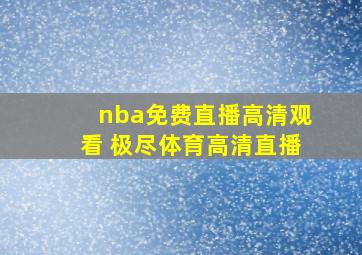 nba免费直播高清观看 极尽体育高清直播